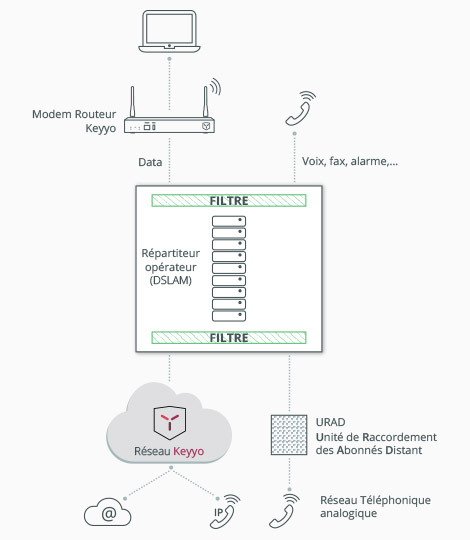 Modem Routeur Keyyo

Data

Voix, fax, alarme,...

FILTRE

Répartiteur opérateur (DSLAM)

FILTRE

Réseau Keyyo

URAD
Unité de Raccordement des Abonnés Distant

@

IP

Réseau Téléphonique analogique